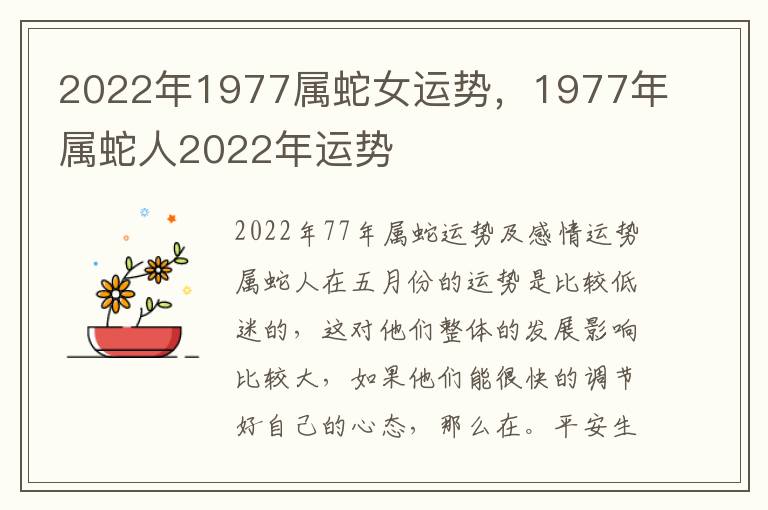 2022年1977属蛇女运势，1977年属蛇人2022年运势

2022年77年属蛇运势及感情运势属蛇人在五月份的运势是比较低迷的，这对他们整体的发展影响比较大，如果他们能很快的调节好自己的心态，那么在。平安生